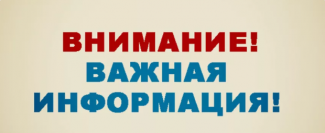 ВНИМАНИЕ!
ВАЖНАЯ
ИНФОРМАЦИЯ!